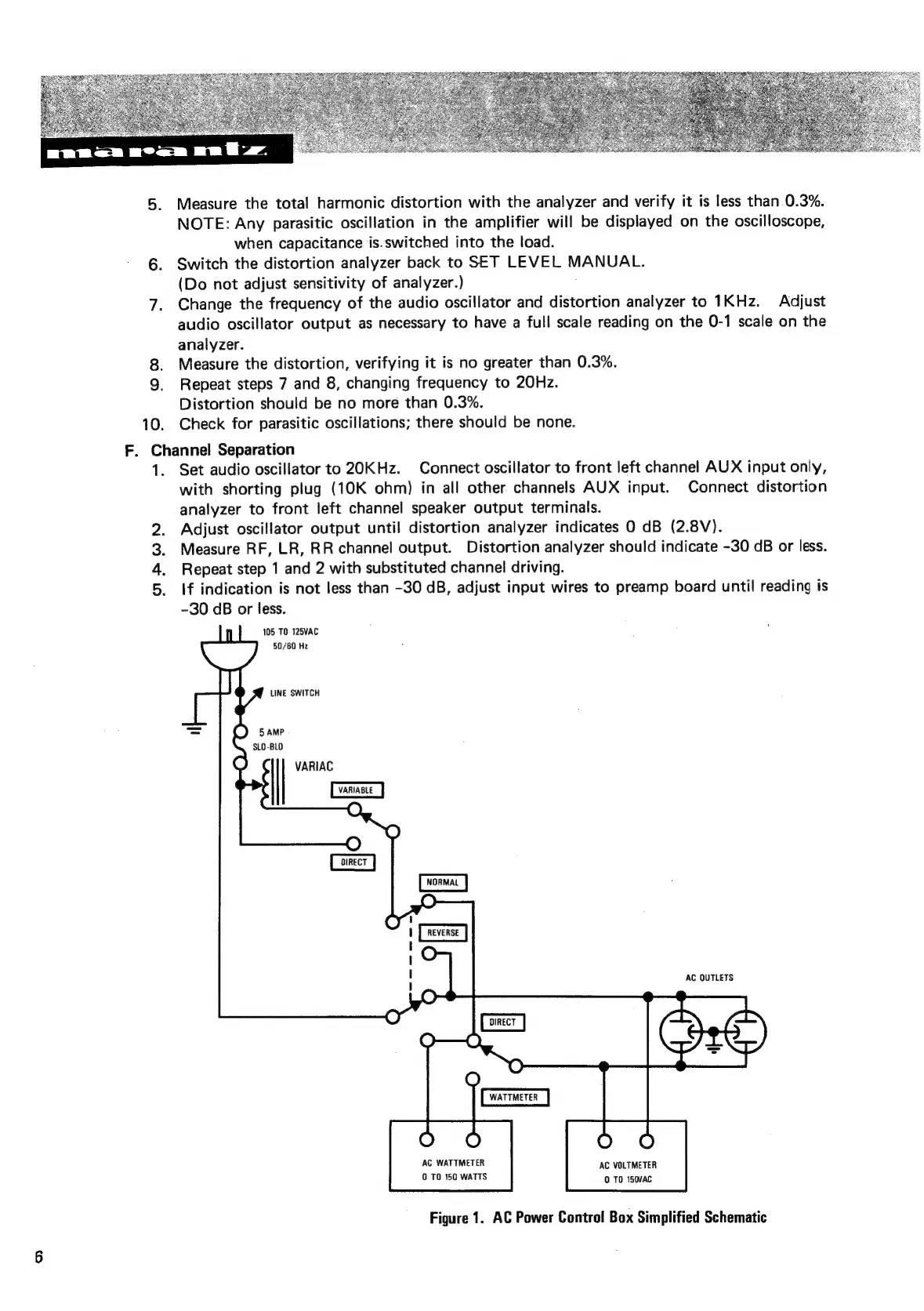 marantz

5. Measure the total harmonic distortion with the analyzer and verify it is less than 0.3%.
NOTE: Any parasitic oscillation in the amplifier will be displayed on the oscilloscope, when capacitance is switched into the load.
6. Switch the distortion analyzer back to SET LEVEL MANUAL.
(Do not adjust sensitivity of analyzer.)
7. Change the frequency of the audio oscillator and distortion analyzer to 1KHz. Adjust audio oscillator output as necessary to have a full scale reading on the 0-1 scale on the analyzer.
8. Measure the distortion, verifying it is no greater than 0.3%.
9. Repeat steps 7 and 8, changing frequency to 20Hz.
Distortion should be no more than 0.3%.
10. Check for parasitic oscillations; there should be none.

F. Channel Separation
1. Set audio oscillator to 20KHz. Connect oscillator to front left channel AUX input only, with shorting plug (10K ohm) in all other channels AUX input. Connect distortion analyzer to front left channel speaker output terminals.
2. Adjust oscillator output until distortion analyzer indicates 0 dB (2.8V).
3. Measure RF, LR, RR channel output. Distortion analyzer should indicate -30 dB or less.
4. Repeat step 1 and 2 with substituted channel driving.
5. If indication is not less than -30 dB, adjust input wires to preamp board until reading is -30 dB or less.

105 TO 125VAC
50/60 Hz
LINE SWITCH
5 AMP
SLO-BLO
VARIAC
VARIABLE
DIRECT
NORMAL
REVERSE
AC OUTLETS
DIRECT
WATTMETER
AC WATTMETER
0 TO 150 WATTS
AC VOLTMETER
0 TO 150VAC

Figure 1. AC Power Control Box Simplified Schematic

6